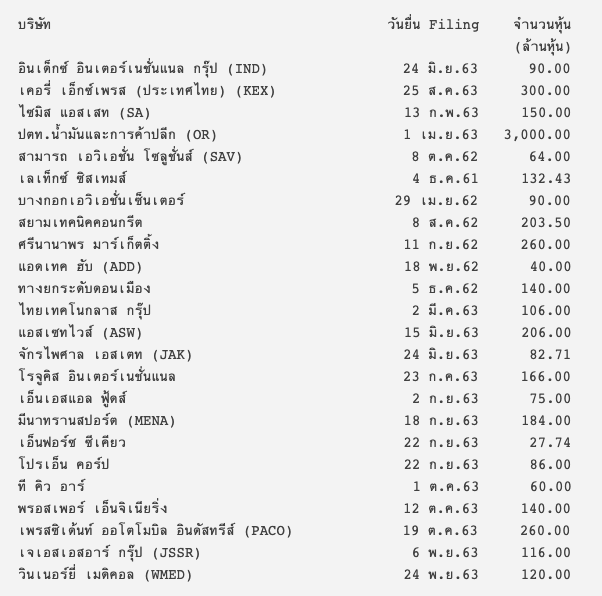 | บริษัท | วันยื่น Filing | จำนวนหุ้น (ล้านหุ้น) |
|---|---|---|
| อินเด็กซ์ อินเตอร์เนชั่นแนล กรุ๊ป (IND) | 24 มิ.ย.63 | 90.00 |
| เคอรี่ เอ็กซ์เพรส (ประเทศไทย) (KEX) | 25 ส.ค.63 | 300.00 |
| ไซมิส แอสเสท (SA) | 13 ก.พ.63 | 150.00 |
| ปตท.น้ำมันและการค้าปลีก (OR) | 1 เม.ย.63 | 3,000.00 |
| สามารถ เอวิเอชั่น โซลูชั่นส์ (SAV) | 8 ต.ค.62 | 64.00 |
| เลเท็กซ์ ซิสเทมส์ | 4 ธ.ค.61 | 132.43 |
| บางกอกเอวิเอชั่นเซ็นเตอร์ | 29 เม.ย.62 | 90.00 |
| สยามเทคนิคคอนกรีต | 8 ส.ค.62 | 203.50 |
| ศรีนานาพร มาร์เก็ตติ้ง | 11 ก.ย.62 | 260.00 |
| แอดเทค ฮับ (ADD) | 18 พ.ย.62 | 40.00 |
| ทางยกระดับดอนเมือง | 5 ธ.ค.62 | 140.00 |
| ไทยเทคโนกลาส กรุ๊ป | 2 มี.ค.63 | 106.00 |
| แอสเซทไวส์ (ASW) | 15 มิ.ย.63 | 206.00 |
| จักรไพศาล เอสเตท (JAK) | 24 มิ.ย.63 | 82.71 |
| โรจูคิส อินเตอร์เนชั่นแนล | 23 ก.ค.63 | 166.00 |
| เอ็นเอสแอล ฟู้ดส์ | 2 ก.ย.63 | 75.00 |
| มีนาทรานสปอร์ต (MENA) | 18 ก.ย.63 | 184.00 |
| เอ็นฟอร์ซ ซีเคียว | 22 ก.ย.63 | 27.74 |
| โปรเอ็น คอร์ป | 22 ก.ย.63 | 86.00 |
| ที คิว อาร์ | 1 ต.ค.63 | 60.00 |
| พรอสเพอร์ เอ็นจิเนียริ่ง | 12 ต.ค.63 | 140.00 |
| เพรสซิเด้นท์ ออโตโมบิล อินดัสทรีส์ (PACO) | 19 ต.ค.63 | 260.00 |
| เจเอสเอสอาร์ กรุ๊ป (JSSR) | 6 พ.ย.63 | 116.00 |
| วินเนอร์ยี่ เมดิคอล (WMED) | 24 พ.ย.63 | 120.00 |